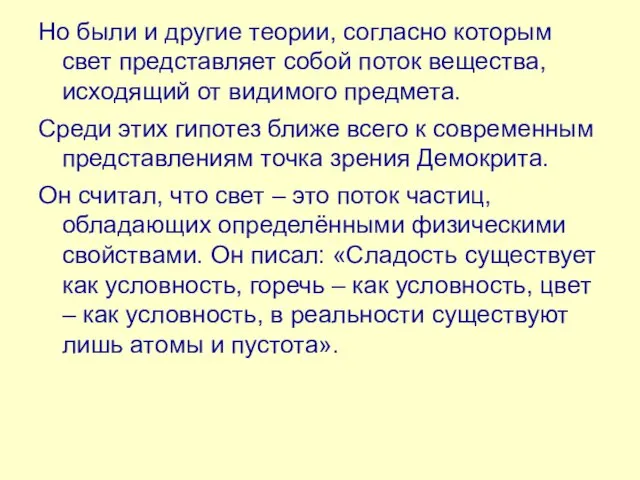 Но были и другие теории, согласно которым свет представляет собой поток вещества, исходящий от видимого предмета.

Среди этих гипотез ближе всего к современным представлениям точка зрения Демокрита.

Он считал, что свет – это поток частиц, обладающих определёнными физическими свойствами. Он писал: «Сладость существует как условность, горечь – как условность, цвет – как условность, в реальности существуют лишь атомы и пустота».